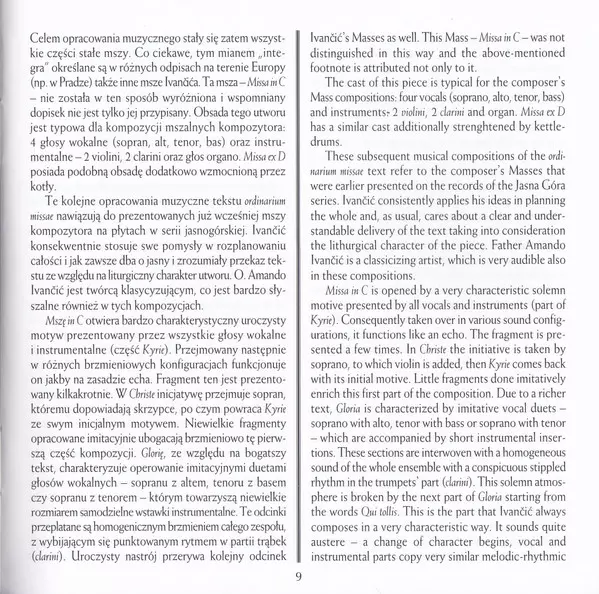 Celem opracowania muzycznego stały się zatem wszystkie części stałe mszy. Co ciekawe, tym mianem „integra" określane są w różnych odpisach na terenie Europy (np. w Pradze) także inne msze Ivančića. Ta msza – Missa in C – nie została w ten sposób wyróżniona i wspomniany dopisek nie jest tylko jej przypisany. Obsada tego utworu jest typowa dla kompozycji mszalnych kompozytora: 4 głosy wokalne (sopran, alt, tenor, bas) oraz instrumentalne – 2 violini, 2 clarini oraz głos organo. Missa ex D posiada podobną obsadę dodatkowo wzmocnioną przez kotły.

Te kolejne opracowania muzyczne tekstu ordinarium missae nawiązują do prezentowanych już wcześniej mszy kompozytora na płytach w serii jasnogórskiej. Ivančić konsekwentnie stosuje swe pomysły w rozplanowaniu całości i jak zawsze dba o jasny i zrozumiały przekaz tekstu ze względu na liturgiczny charakter utworu. O. Amando Ivančić jest twórcą klasycyzującym, co jest bardzo słyszalne również w tych kompozycjach.

Mszę in C otwiera bardzo charakterystyczny uroczysty motyw prezentowany przez wszystkie głosy wokalne i instrumentalne (część Kyrie). Przejmowany następnie w różnych brzmieniowych konfiguracjach funkcjonuje on jakby na zasadzie echa. Fragment ten jest prezentowany kilkakrotnie. W Christe inicjatywę przejmuje sopran, któremu dopowiadają skrzypce, po czym powraca Kyrie ze swym inicjalnym motywem. Niewielkie fragmenty opracowane imitacyjnie ubogacają brzmieniowo tę pierwszą część kompozycji. Glorię, ze względu na bogatszy tekst, charakteryzuje operowanie imitacyjnymi duetami głosów wokalnych – sopranu z altem, tenoru z basem czy sopranu z tenorem – którym towarzyszą niewielkie rozmiarem samodzielne wstawki instrumentalne. Te odcinki przeplatane są homogenicznym brzmieniem całego zespołu, z wybijającym się punktowanym rytmem w partii trąbek (clarini). Uroczysty nastrój przerywa kolejny odcinek

Ivančić's Masses as well. This Mass – Missa in C – was not distinguished in this way and the above-mentioned footnote is attributed not only to it.

The cast of this piece is typical for the composer's Mass compositions: four vocals (soprano, alto, tenor, bass) and instruments: 2 violini, 2 clarini and organ. Missa ex D has a similar cast additionally strenghtened by kettledrums.

These subsequent musical compositions of the ordinarium missae text refer to the composer's Masses that were earlier presented on the records of the Jasna Góra series. Ivančić consistently applies his ideas in planning the whole and, as usual, cares about a clear and understandable delivery of the text taking into consideration the lithurgical character of the piece. Father Amando Ivančić is a classicizing artist, which is very audible also in these compositions.

Missa in C is opened by a very characteristic solemn motive presented by all vocals and instruments (part of Kyrie). Consequently taken over in various sound configurations, it functions like an echo. The fragment is presented a few times. In Christe the initiative is taken by soprano, to which violin is added, then Kyrie comes back with its initial motive. Little fragments done imitatively enrich this first part of the composition. Due to a richer text, Gloria is characterized by imitative vocal duets – soprano with alto, tenor with bass or soprano with tenor – which are accompanied by short instrumental insertions. These sections are interwoven with a homogeneous sound of the whole ensemble with a conspicuous stippled rhythm in the trumpets' part (clarini). This solemn atmosphere is broken by the next part of Gloria starting from the words Qui tollis. This is the part that Ivančić always composes in a very characteristic way. It sounds quite austere – a change of character begins, vocal and instrumental parts copy very similar melodic-rhythmic

9